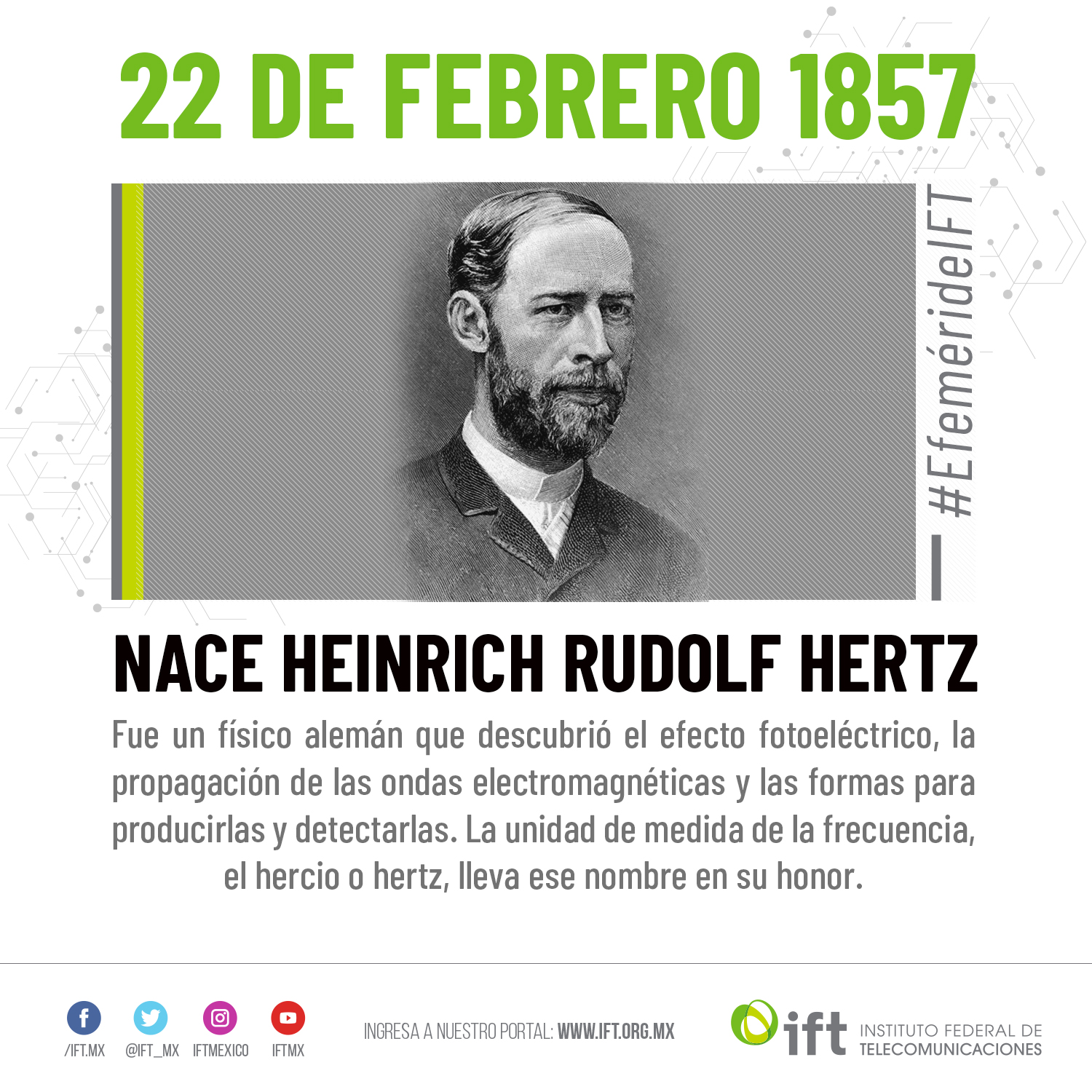 22 DE FEBRERO 1857

#EfemérideIFT

NACE HEINRICH RUDOLF HERTZ

Fue un físico alemán que descubrió el efecto fotoeléctrico, la propagación de las ondas electromagnéticas y las formas para producirlas y detectarlas. La unidad de medida de la frecuencia, el hercio o hertz, lleva ese nombre en su honor.

/IFT.MX @IFT_MX IFTMEXICO IFTMX

INGRESA A NUESTRO PORTAL: WWW.IFT.ORG.MX

ift INSTITUTO FEDERAL DE TELECOMUNICACIONES